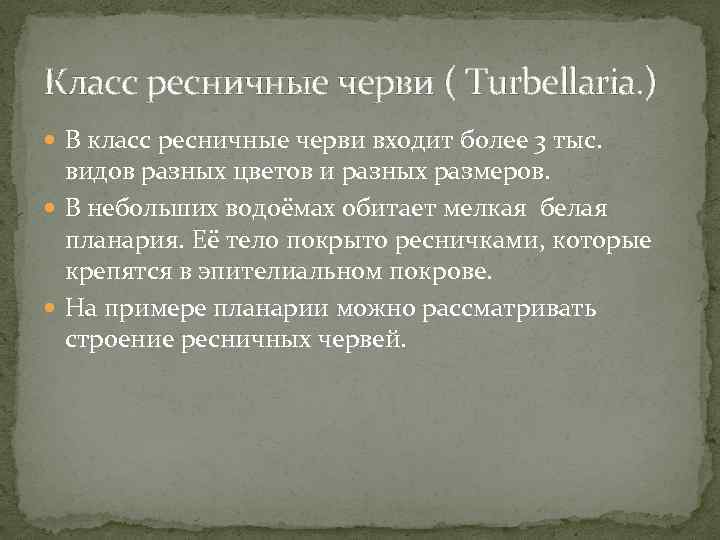 Класс ресничные черви ( Turbellaria.)

В класс ресничные черви входит более 3 тыс. видов разных цветов и разных размеров.

В небольших водоёмах обитает мелкая белая планария. Её тело покрыто ресничками, которые крепятся в эпителиальном покрове.

На примере планарии можно рассматривать строение ресничных червей.